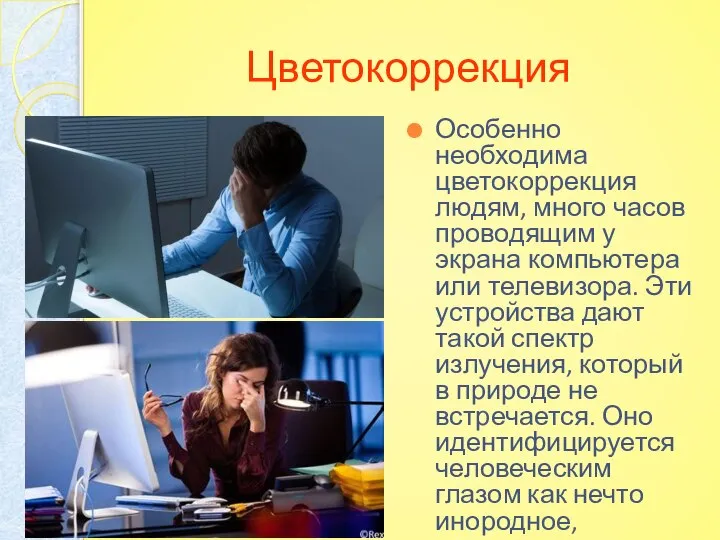 Цветокоррекция

Особенно необходима цветокоррекция людям, много часов проводящим у экрана компьютера или телевизора. Эти устройства дают такой спектр излучения, который в природе не встречается. Оно идентифицируется человеческим глазом как нечто инородное,

©Rex